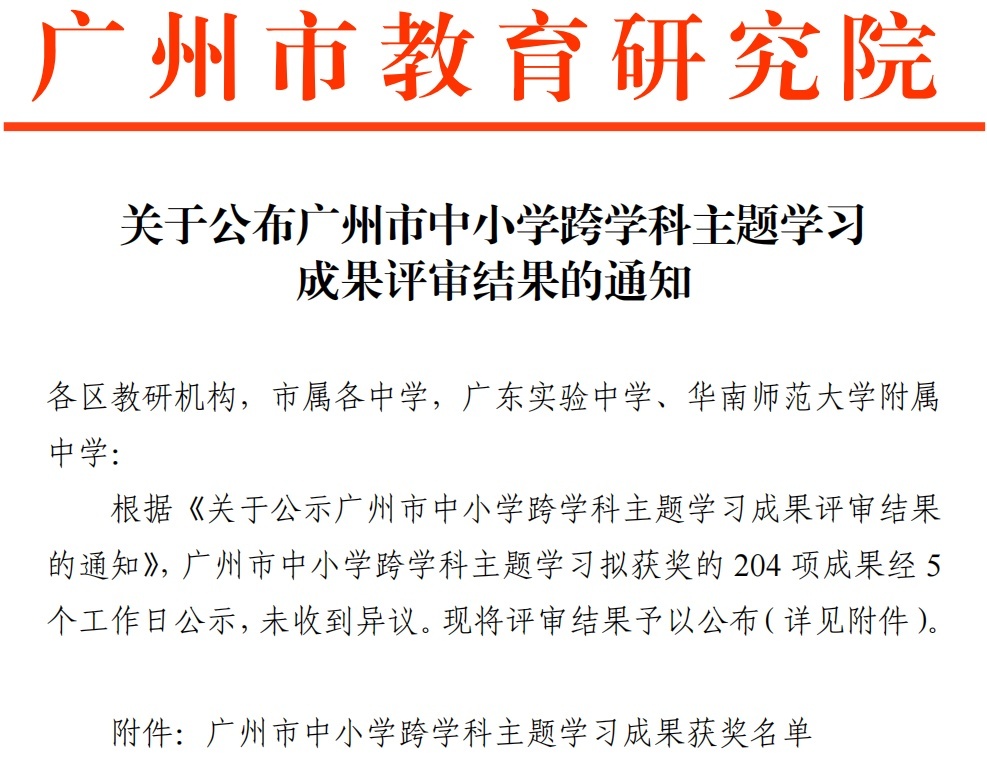 广州市教育研究院

关于公布广州市中小学跨学科主题学习
成果评审结果的通知

各区教研机构，市属各中学，广东实验中学、华南师范大学附属中学：

根据《关于公示广州市中小学跨学科主题学习成果评审结果的通知》，广州市中小学跨学科主题学习拟获奖的204项成果经5个工作日公示，未收到异议。现将评审结果予以公布（详见附件）。

附件：广州市中小学跨学科主题学习成果获奖名单